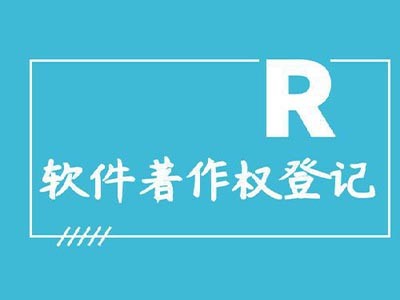 R

软件著作权登记